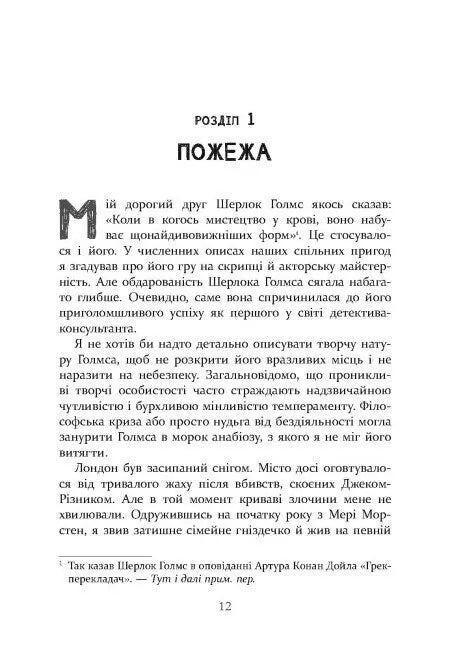 РОЗДІЛ 1

ПОЖЕЖА

Мій дорогий друг Шерлок Голмс якось сказав: «Коли в когось мистецтво у крові, воно набуває щонайдивовижніших форм»$^1$. Це стосувалося і його. У численних описах наших спільних пригод я згадував про його гру на скрипці й акторську майстерність. Але обдарованість Шерлока Голмса сягала набагато глибше. Очевидно, саме вона спричинилася до його приголомшливого успіху як першого у світі детектива-консультанта.

Я не хотів би надто детально описувати творчу натуру Голмса, щоб не розкрити його вразливих місць і не наразити на небезпеку. Загальновідомо, що проникливі творчі особистості часто страждають надзвичайною чутливістю і бурхливою мінливістю темпераменту. Філософська криза або просто нудьга від бездіяльності могла занурити Голмса в морок анабіозу, з якого я не міг його витягти.

Лондон був засипаний снігом. Місто досі оговтувалося від тривалого жаху після вбивств, скоєних Джеком-Різником. Але в той момент криваві злочини мене не хвилювали. Одружившись на початку року з Мері Морстен, я звив затишне сімейне гніздечко й жив на певній

$^1$ Так казав Шерлок Голмс в оповіданні Артура Конан Дойла «Грек-перекладач». — Тут і далі прим. пер.

12